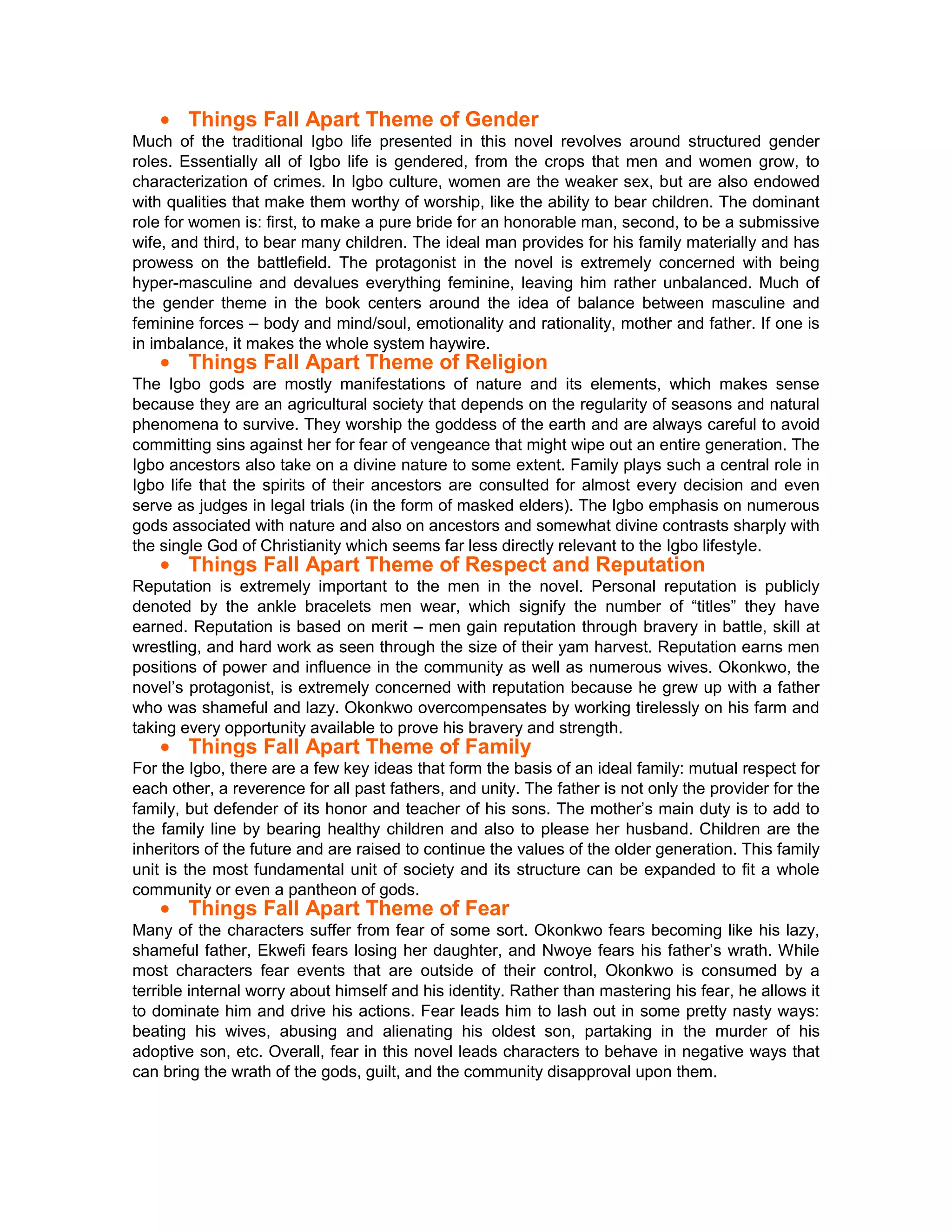 • Things Fall Apart Theme of Gender

Much of the traditional Igbo life presented in this novel revolves around structured gender roles. Essentially all of Igbo life is gendered, from the crops that men and women grow, to characterization of crimes. In Igbo culture, women are the weaker sex, but are also endowed with qualities that make them worthy of worship, like the ability to bear children. The dominant role for women is: first, to make a pure bride for an honorable man, second, to be a submissive wife, and third, to bear many children. The ideal man provides for his family materially and has prowess on the battlefield. The protagonist in the novel is extremely concerned with being hyper-masculine and devalues everything feminine, leaving him rather unbalanced. Much of the gender theme in the book centers around the idea of balance between masculine and feminine forces – body and mind/soul, emotionality and rationality, mother and father. If one is in imbalance, it makes the whole system haywire.

• Things Fall Apart Theme of Religion

The Igbo gods are mostly manifestations of nature and its elements, which makes sense because they are an agricultural society that depends on the regularity of seasons and natural phenomena to survive. They worship the goddess of the earth and are always careful to avoid committing sins against her for fear of vengeance that might wipe out an entire generation. The Igbo ancestors also take on a divine nature to some extent. Family plays such a central role in Igbo life that the spirits of their ancestors are consulted for almost every decision and even serve as judges in legal trials (in the form of masked elders). The Igbo emphasis on numerous gods associated with nature and also on ancestors and somewhat divine contrasts sharply with the single God of Christianity which seems far less directly relevant to the Igbo lifestyle.

• Things Fall Apart Theme of Respect and Reputation

Reputation is extremely important to the men in the novel. Personal reputation is publicly denoted by the ankle bracelets men wear, which signify the number of “titles” they have earned. Reputation is based on merit – men gain reputation through bravery in battle, skill at wrestling, and hard work as seen through the size of their yam harvest. Reputation earns men positions of power and influence in the community as well as numerous wives. Okonkwo, the novel’s protagonist, is extremely concerned with reputation because he grew up with a father who was shameful and lazy. Okonkwo overcompensates by working tirelessly on his farm and taking every opportunity available to prove his bravery and strength.

• Things Fall Apart Theme of Family

For the Igbo, there are a few key ideas that form the basis of an ideal family: mutual respect for each other, a reverence for all past fathers, and unity. The father is not only the provider for the family, but defender of its honor and teacher of his sons. The mother’s main duty is to add to the family line by bearing healthy children and also to please her husband. Children are the inheritors of the future and are raised to continue the values of the older generation. This family unit is the most fundamental unit of society and its structure can be expanded to fit a whole community or even a pantheon of gods.

• Things Fall Apart Theme of Fear

Many of the characters suffer from fear of some sort. Okonkwo fears becoming like his lazy, shameful father, Ekwefi fears losing her daughter, and Nwoye fears his father’s wrath. While most characters fear events that are outside of their control, Okonkwo is consumed by a terrible internal worry about himself and his identity. Rather than mastering his fear, he allows it to dominate him and drive his actions. Fear leads him to lash out in some pretty nasty ways: beating his wives, abusing and alienating his oldest son, partaking in the murder of his adoptive son, etc. Overall, fear in this novel leads characters to behave in negative ways that can bring the wrath of the gods, guilt, and the community disapproval upon them.